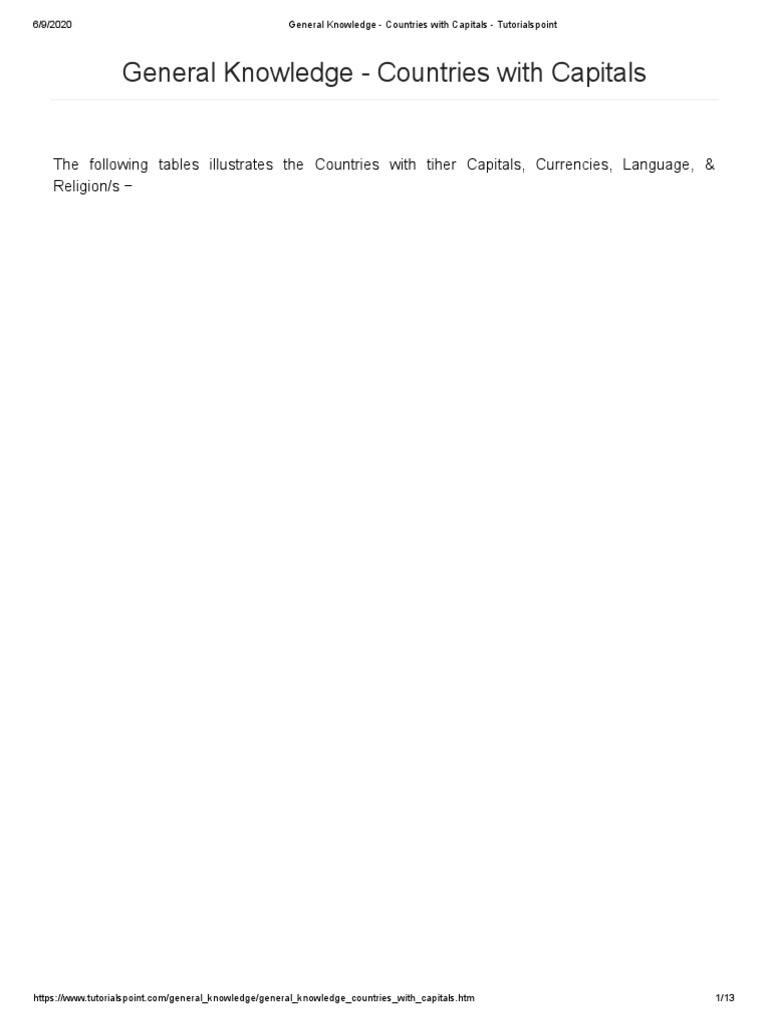 6/9/2020 General Knowledge - Countries with Capitals - Tutorialspoint

General Knowledge - Countries with Capitals

The following tables illustrates the Countries with tiher Capitals, Currencies, Language, & Religion/s −

https://www.tutorialspoint.com/general_knowledge/general_knowledge_countries_with_capitals.htm 1/13